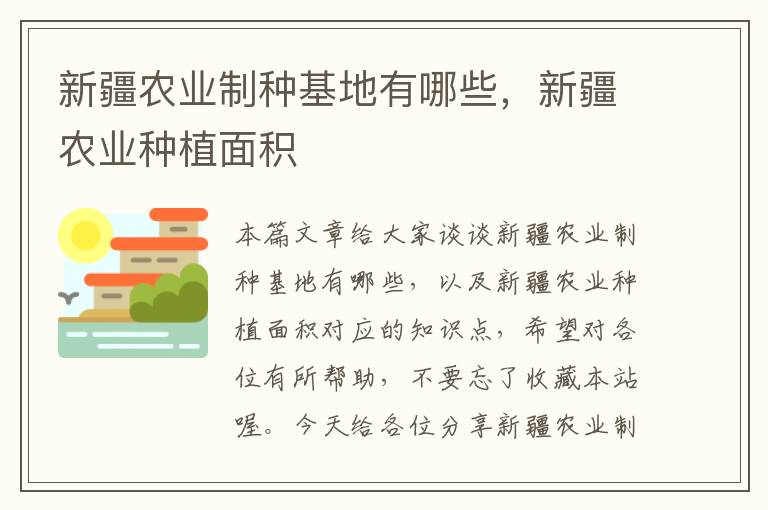 新疆农业制种基地有哪些，新疆农业种植面积

本篇文章给大家谈谈新疆农业制种基地有哪些，以及新疆农业种植面积对应的知识点，希望对各位有所帮助，不要忘了收藏本站喔。今天给各位分享新疆农业制